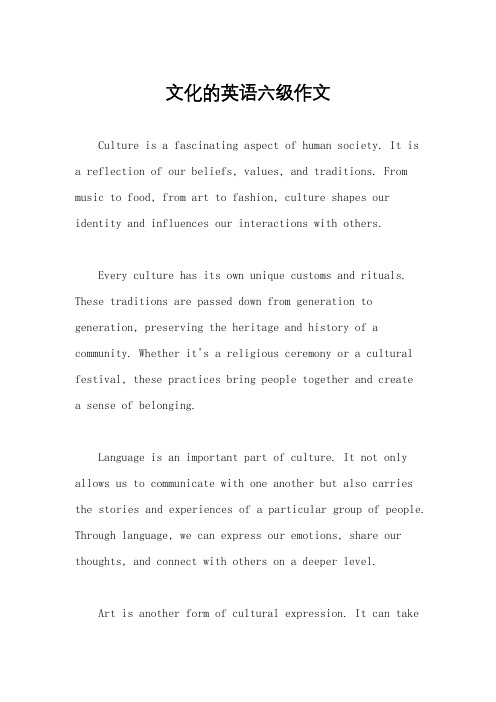 文化的英语六级作文

Culture is a fascinating aspect of human society. It is a reflection of our beliefs, values, and traditions. From music to food, from art to fashion, culture shapes our identity and influences our interactions with others.

Every culture has its own unique customs and rituals. These traditions are passed down from generation to generation, preserving the heritage and history of a community. Whether it's a religious ceremony or a cultural festival, these practices bring people together and create a sense of belonging.

Language is an important part of culture. It not only allows us to communicate with one another but also carries the stories and experiences of a particular group of people. Through language, we can express our emotions, share our thoughts, and connect with others on a deeper level.

Art is another form of cultural expression. It can take